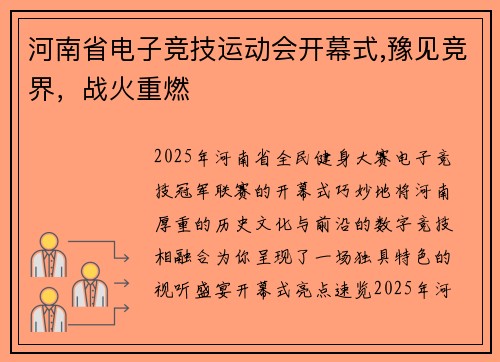 河南省电子竞技运动会开幕式,豫见竞界，战火重燃

2025年河南省全民健身大赛电子竞技冠军联赛的开幕式巧妙地将河南厚重的历史文化与前沿的数字竞技相融合为你呈现了一场独具特色的视听盛宴开幕式亮点速览2025年河